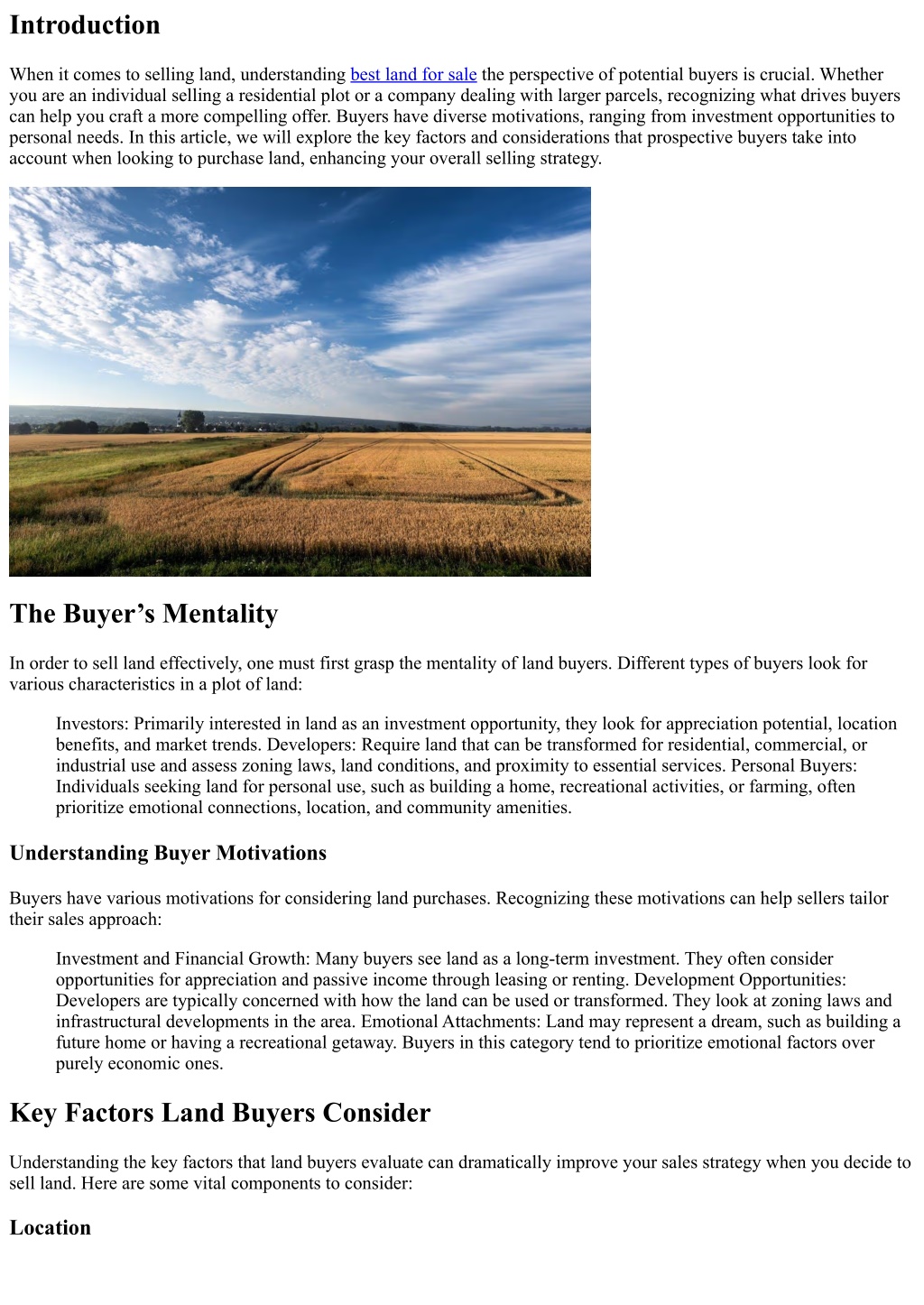 Introduction

When it comes to selling land, understanding best land for sale the perspective of potential buyers is crucial. Whether you are an individual selling a residential plot or a company dealing with larger parcels, recognizing what drives buyers can help you craft a more compelling offer. Buyers have diverse motivations, ranging from investment opportunities to personal needs. In this article, we will explore the key factors and considerations that prospective buyers take into account when looking to purchase land, enhancing your overall selling strategy.

The Buyer's Mentality

In order to sell land effectively, one must first grasp the mentality of land buyers. Different types of buyers look for various characteristics in a plot of land:

Investors: Primarily interested in land as an investment opportunity, they look for appreciation potential, location benefits, and market trends. Developers: Require land that can be transformed for residential, commercial, or industrial use and assess zoning laws, land conditions, and proximity to essential services. Personal Buyers: Individuals seeking land for personal use, such as building a home, recreational activities, or farming, often prioritize emotional connections, location, and community amenities.

Understanding Buyer Motivations

Buyers have various motivations for considering land purchases. Recognizing these motivations can help sellers tailor their sales approach:

Investment and Financial Growth: Many buyers see land as a long-term investment. They often consider opportunities for appreciation and passive income through leasing or renting. Development Opportunities: Developers are typically concerned with how the land can be used or transformed. They look at zoning laws and infrastructural developments in the area. Emotional Attachments: Land may represent a dream, such as building a future home or having a recreational getaway. Buyers in this category tend to prioritize emotional factors over purely economic ones.

Key Factors Land Buyers Consider

Understanding the key factors that land buyers evaluate can dramatically improve your sales strategy when you decide to sell land. Here are some vital components to consider:

Location